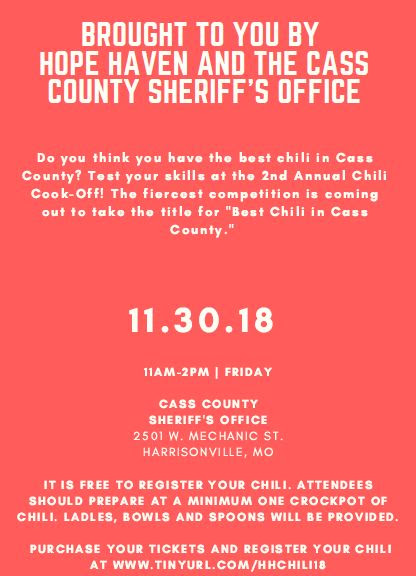 BROUGHT TO YOU BY
HOPE HAVEN AND THE CASS
COUNTY SHERIFF'S OFFICE

Do you think you have the best chili in Cass County? Test your skills at the 2nd Annual Chili Cook-Off! The fiercest competition is coming out to take the title for "Best Chili in Cass County."

11.30.18

11AM-2PM | FRIDAY

CASS COUNTY
SHERIFF'S OFFICE
2501 W. MECHANIC ST.
HARRISONVILLE, MO

IT IS FREE TO REGISTER YOUR CHILI. ATTENDEES SHOULD PREPARE AT A MINIMUM ONE CROCKPOT OF CHILI. LADLES, BOWLS AND SPOONS WILL BE PROVIDED.

PURCHASE YOUR TICKETS AND REGISTER YOUR CHILI AT WWW.TINYURL.COM/HHCHILI18